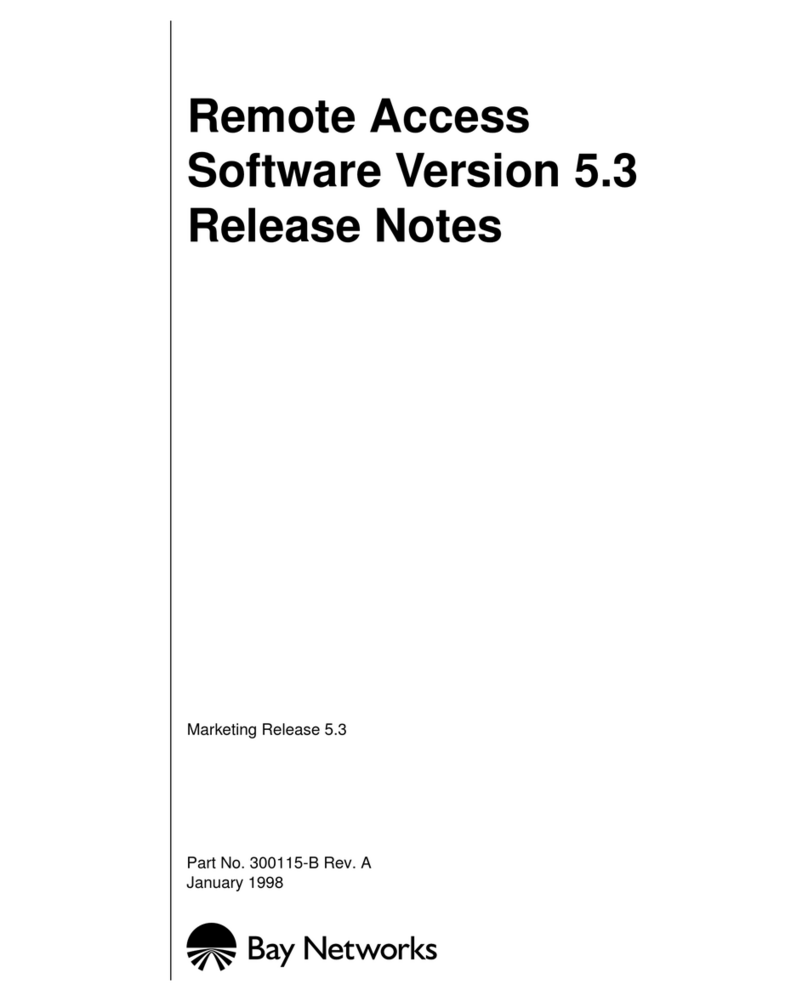 Remote Access Software Version 5.3 Release Notes

Marketing Release 5.3

Part No. 300115-B Rev. A
January 1998

Bay Networks